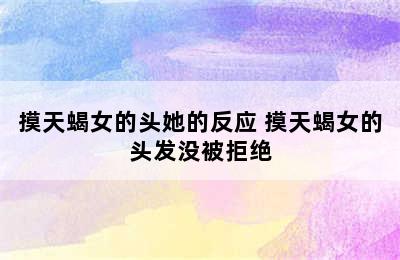 摸天蝎女的头她的反应 摸天蝎女的头发没被拒绝